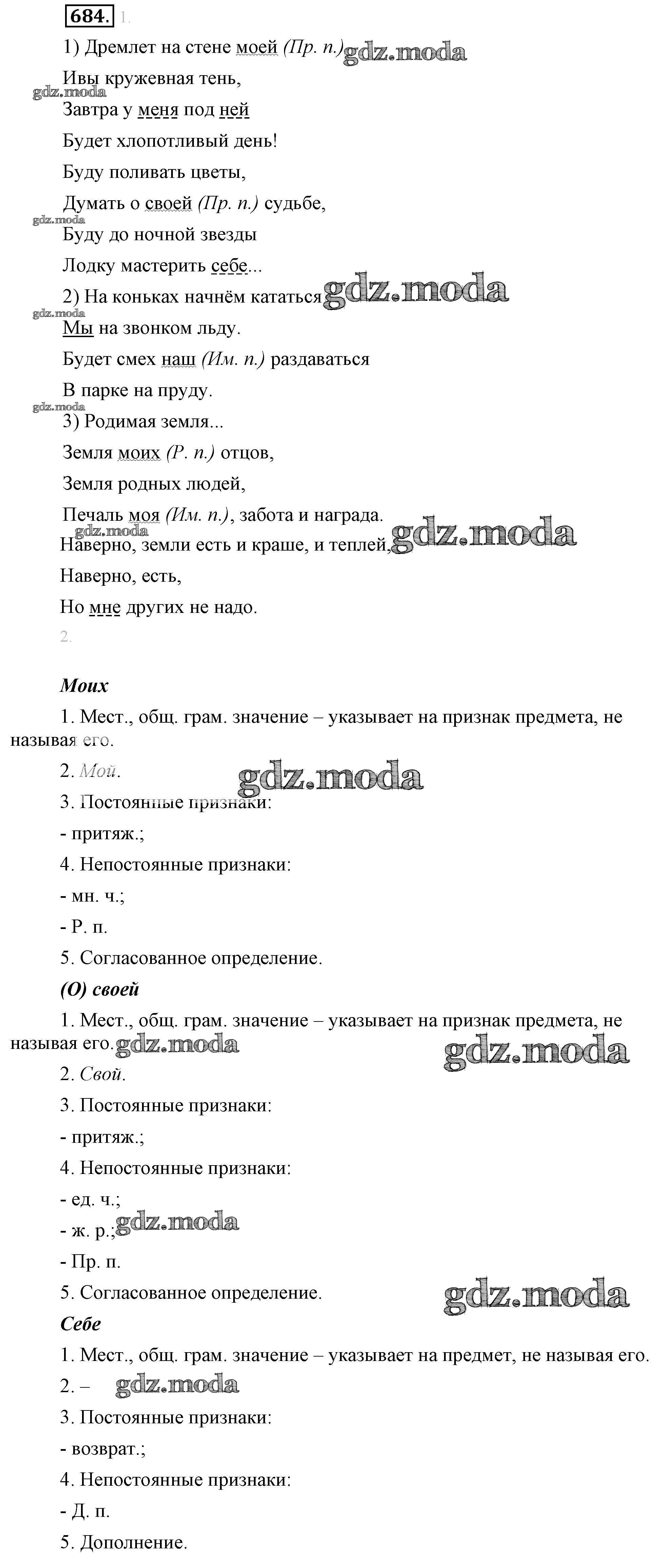 684. 1.

1) Дремлет на стене моей (Пр. п.) gdz.moda

Ивы кружевная тень,

gdz.moda

Завтра у меня под ней

Будет хлопотливый день!

Буду поливать цветы,

Думать о своей (Пр. п.) судьбе,

gdz.moda

Буду до ночной звезды

Лодку мастерить себе...

2) На коньках начнём кататься gdz.moda

gdz.moda

Мы на звонком льду.

Будет смех наш (Им. п.) раздаваться

В парке на пруду.

gdz.moda

3) Родимая земля...

Земля моих (Р. п.) отцов,

Земля родных людей,

Печаль моя (Им. п.), забота и награда.

gdz.moda

Наверно, земли есть и краше, и теплей, gdz.moda

Наверно, есть,

Но мне других не надо.

2.

Моих

1. Мест., общ. грам. значение – указывает на признак предмета, не называя его.

2. Мой. gdz.moda

3. Постоянные признаки:

- притяж.;

4. Непостоянные признаки:

- мн. ч.;

- Р. п.

5. Согласованное определение.

(О) своей

1. Мест., общ. грам. значение – указывает на признак предмета, не называя его. gdz.moda gdz.moda

2. Свой.

3. Постоянные признаки:

- притяж.;

4. Непостоянные признаки:

- ед. ч.;

- ж. р.; gdz.moda

- Пр. п.

5. Согласованное определение. gdz.moda

Себе

1. Мест., общ. грам. значение – указывает на предмет, не называя его.

2. – gdz.moda

3. Постоянные признаки:

- возврат.;

4. Непостоянные признаки:

- Д. п.

5. Дополнение.